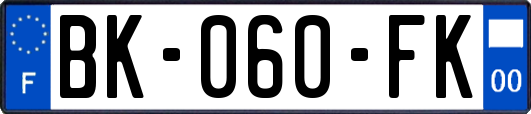 F
BK-060-FK
00